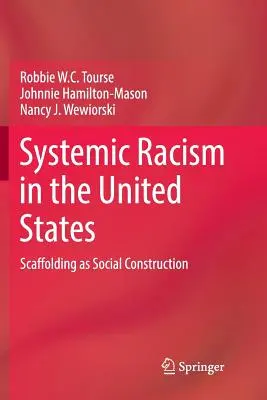 Robbie W.C. Tourse
Johnnie Hamilton-Mason
Nancy J. Wewiorski

Systemic Racism in the United States

Scaffolding as Social Construction

Springer